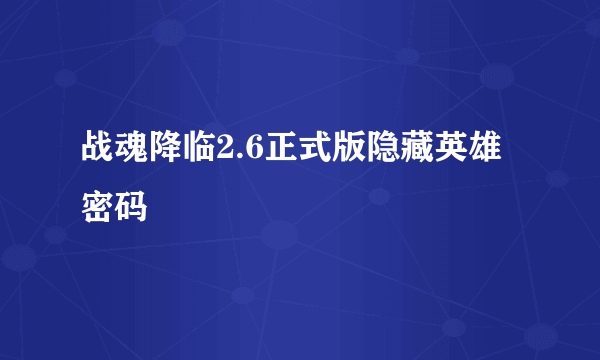 战魂降临2.6正式版隐藏英雄密码